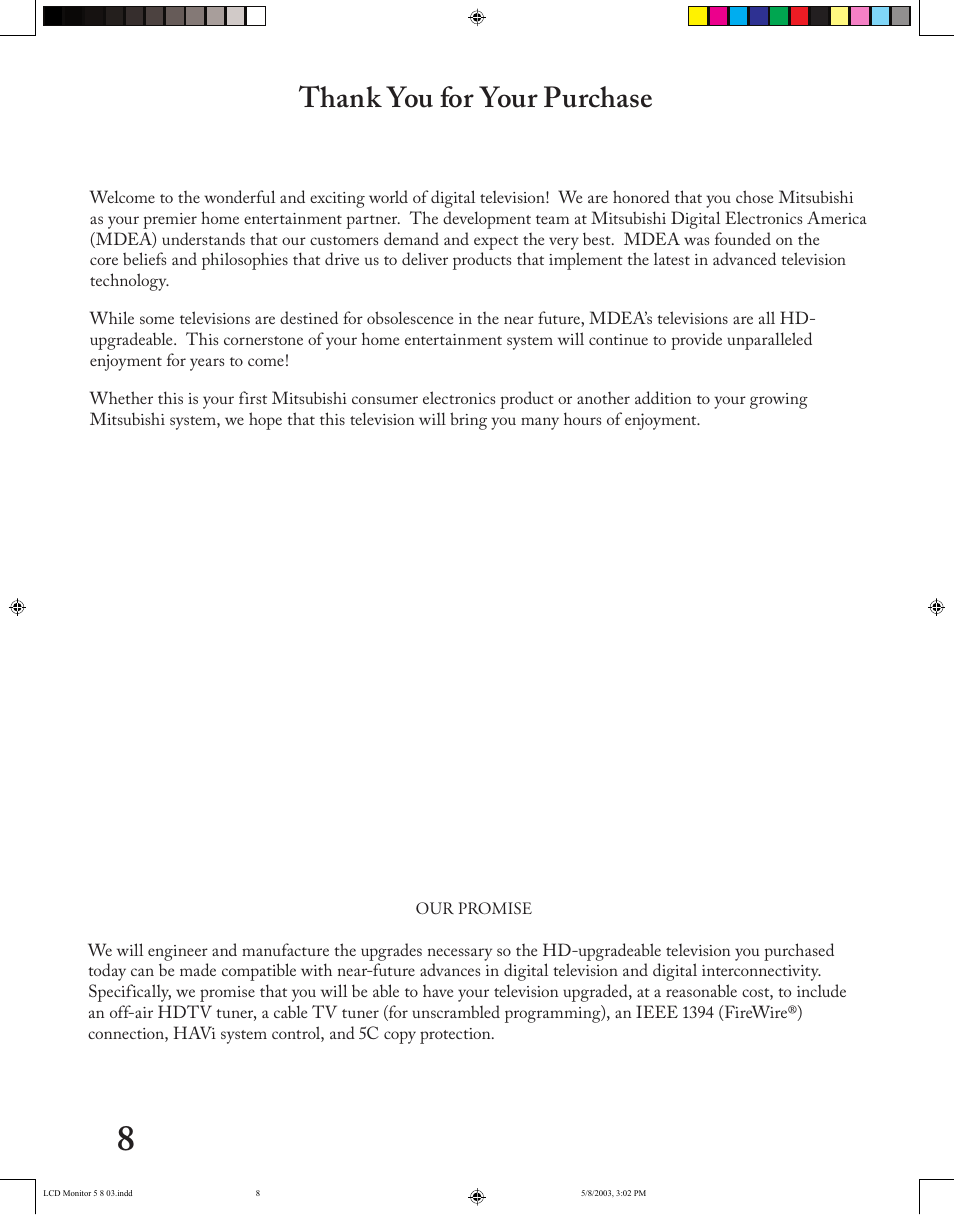 Thank You for Your Purchase

Welcome to the wonderful and exciting world of digital television! We are honored that you chose Mitsubishi as your premier home entertainment partner. The development team at Mitsubishi Digital Electronics America (MDEA) understands that our customers demand and expect the very best. MDEA was founded on the core beliefs and philosophies that drive us to deliver products that implement the latest in advanced television technology.

While some televisions are destined for obsolescence in the near future, MDEA's televisions are all HD-upgradeable. This cornerstone of your home entertainment system will continue to provide unparalleled enjoyment for years to come!

Whether this is your first Mitsubishi consumer electronics product or another addition to your growing Mitsubishi system, we hope that this television will bring you many hours of enjoyment.

OUR PROMISE

We will engineer and manufacture the upgrades necessary so the HD-upgradeable television you purchased today can be made compatible with near-future advances in digital television and digital interconnectivity. Specifically, we promise that you will be able to have your television upgraded, at a reasonable cost, to include an off-air HDTV tuner, a cable TV tuner (for unscrambled programming), an IEEE 1394 (FireWire®) connection, HAVi system control, and 5C copy protection.

8

LCD Monitor 5 8 03.indd 8 5/8/2003, 3:02 PM